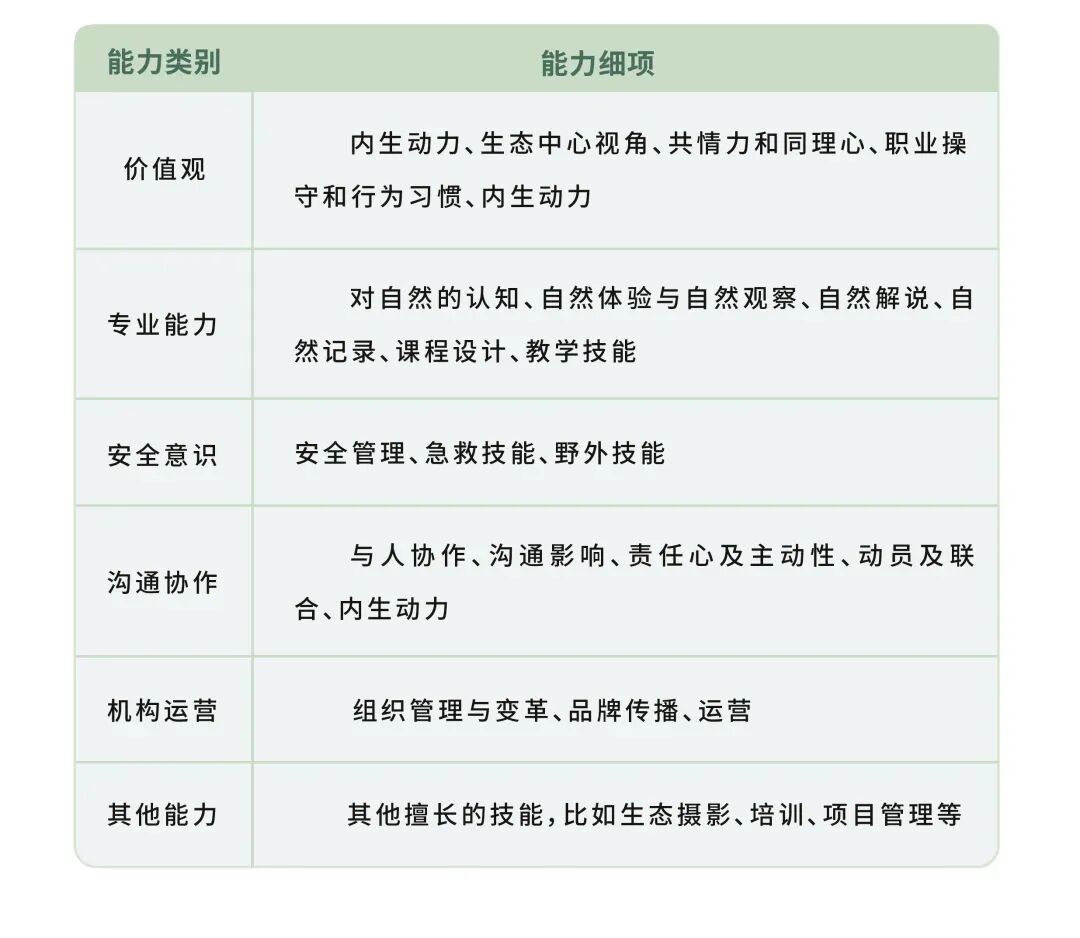 | 能力类别 | 能力细项 |
|---|---|
| 价值观 | 内生动力、生态中心视角、共情力和同理心、职业操守和行为习惯、内生动力 |
| 专业能力 | 对自然的认知、自然体验与自然观察、自然解说、自然记录、课程设计、教学技能 |
| 安全意识 | 安全管理、急救技能、野外技能 |
| 沟通协作 | 与人协作、沟通影响、责任心及主动性、动员及联合、内生动力 |
| 机构运营 | 组织管理与变革、品牌传播、运营 |
| 其他能力 | 其他擅长的技能，比如生态摄影、培训、项目管理等 |